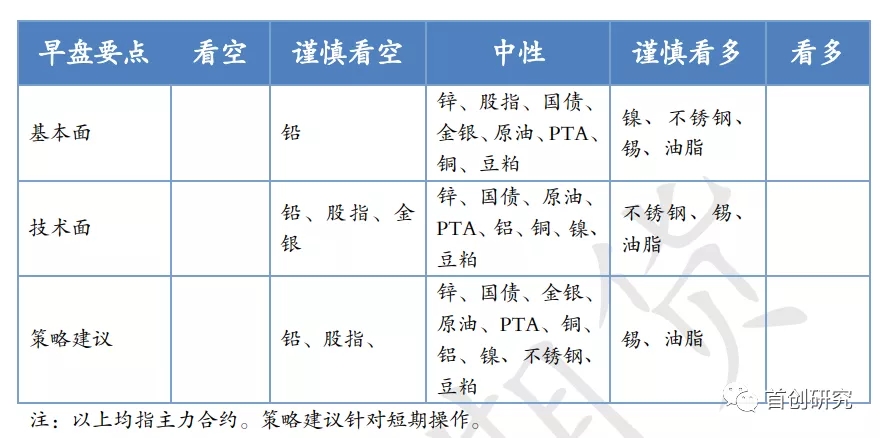 | 早盘要点 | 看空 | 谨慎看空 | 中性 | 谨慎看多 | 看多 |
|---|---|---|---|---|---|
| 基本面 | | 铅 | 锌、股指、国债、金银、原油、PTA、铜、豆粕 | 镍、不锈钢、锡、油脂 | |
| 技术面 | | 铅、股指、金银 | 锌、国债、原油、PTA、铝、铜、镍、豆粕 | 不锈钢、锡、油脂 | |
| 策略建议 | | 铅、股指、 | 锌、国债、金银、原油、PTA、铜、铝、镍、不锈钢、豆粕 | 锡、油脂 | |

注：以上均指主力合约。策略建议针对短期操作。

首创研究